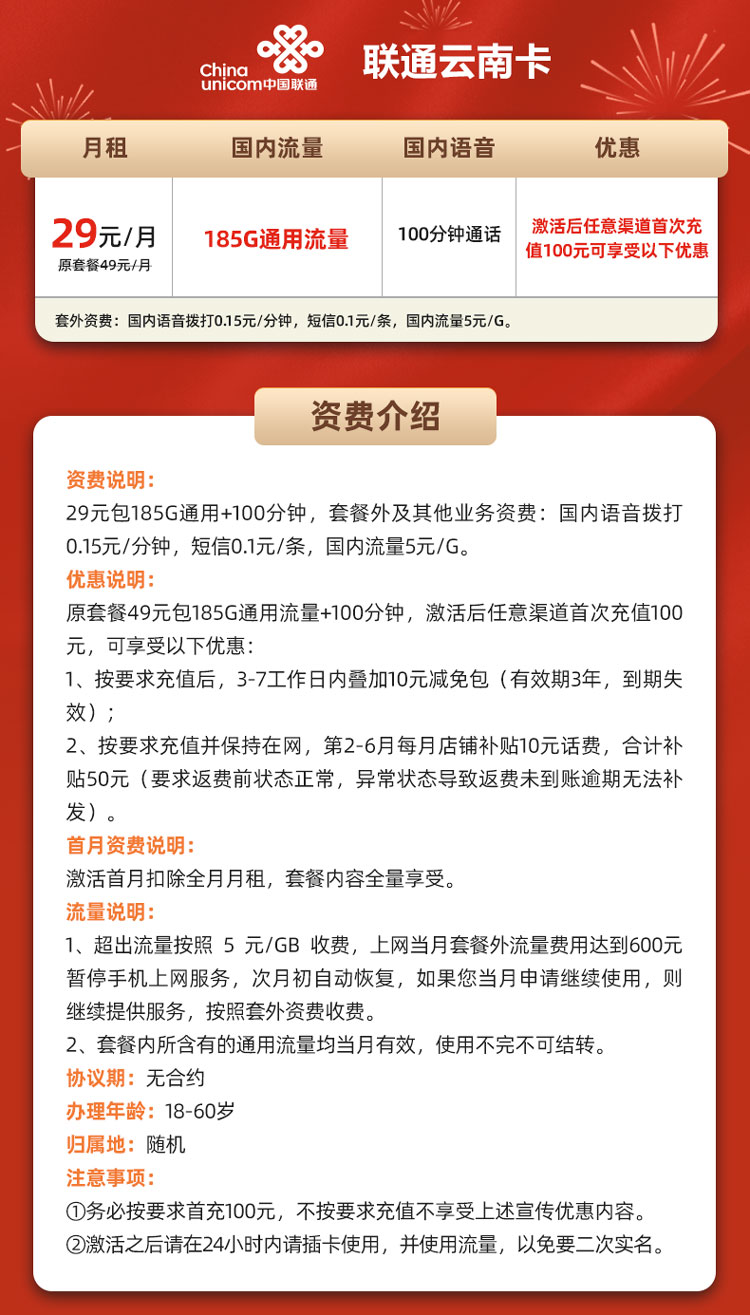 China unicom中国联通

联通云南卡

| 月租 | 国内流量 | 国内语音 | 优惠 |
|---|---|---|---|
| 29元/月 原套餐49元/月 | 185G通用流量 | 100分钟通话 | 激活后任意渠道首次充值100元可享受以下优惠 |

套外资费：国内语音拨打0.15元/分钟，短信0.1元/条，国内流量5元/G。

资费介绍

资费说明：
29元包185G通用+100分钟，套餐外及其他业务资费：国内语音拨打0.15元/分钟，短信0.1元/条，国内流量5元/G。
优惠说明：
原套餐49元包185G通用流量+100分钟，激活后任意渠道首次充值100元，可享受以下优惠：
1、按要求充值后，3-7工作日内叠加10元减免包（有效期3年，到期失效）；
2、按要求充值并保持在网，第2-6月每月店铺补贴10元话费，合计补贴50元（要求返费前状态正常，异常状态导致返费未到账逾期无法补发）。
首月资费说明：
激活首月扣除全月月租，套餐内容全量享受。
流量说明：
1、超出流量按照 5 元/GB 收费，上网当月套餐外流量费用达到600元暂停手机上网服务，次月初自动恢复，如果您当月申请继续使用，则继续提供服务，按照套外资费收费。
2、套餐内所含有的通用流量均当月有效，使用不完不可结转。
协议期：无合约
办理年龄：18-60岁
归属地：随机
注意事项：
①务必按要求首充100元，不按要求充值不享受上述宣传优惠内容。
②激活之后请在24小时内请插卡使用，并使用流量，以免要二次实名。